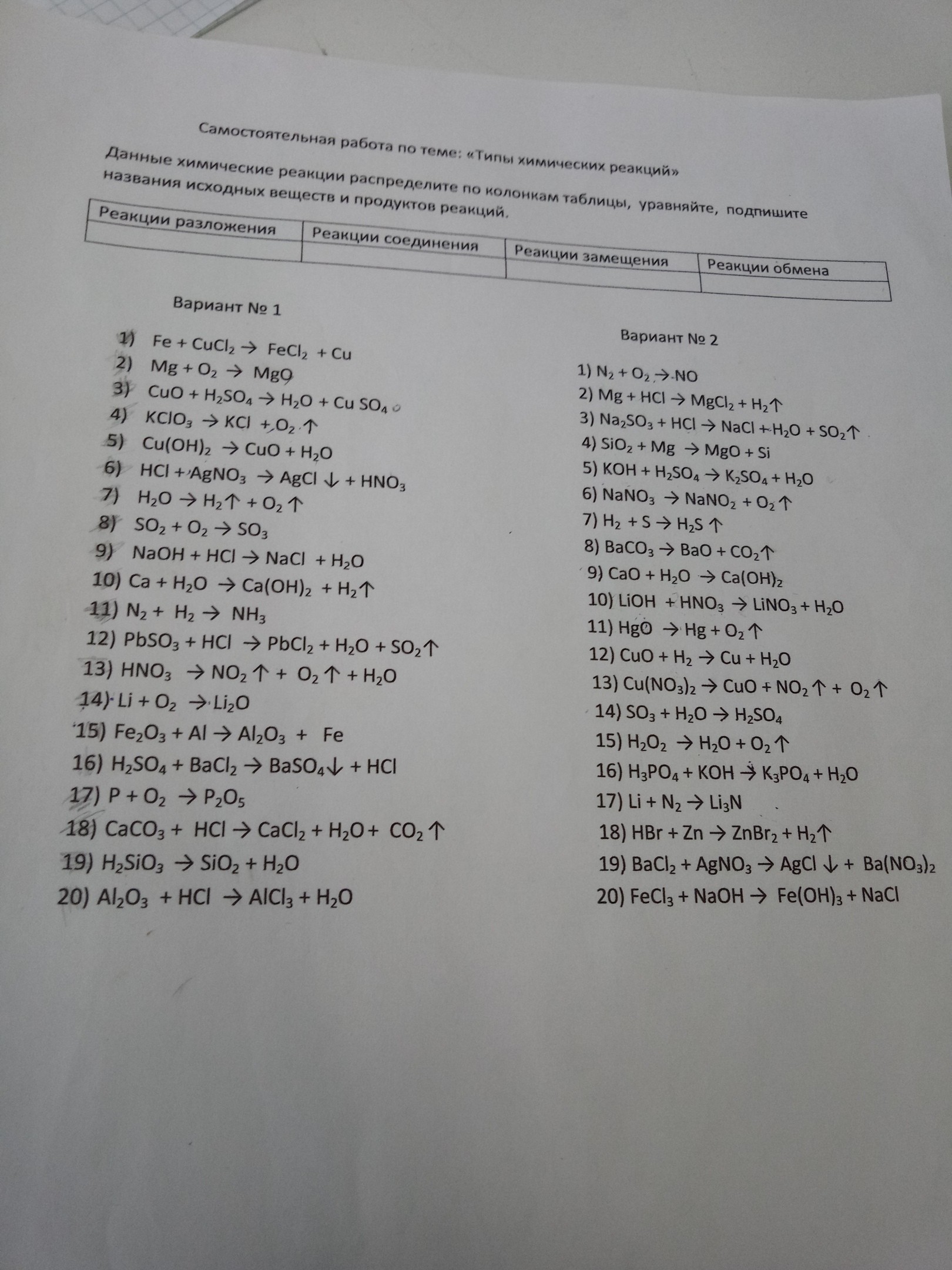 Самостоятельная работа по теме: «Типы химических реакций»

Данные химические реакции распределите по колонкам таблицы, уравняйте, подпишите названия исходных веществ и продуктов реакций.

| Реакции разложения | Реакции соединения | Реакции замещения | Реакции обмена |
|---|---|---|---|
| | | | |

Вариант № 1

1) $Fe + CuCl_2 \rightarrow FeCl_2 + Cu$
2) $Mg + O_2 \rightarrow MgO$
3) $CuO + H_2SO_4 \rightarrow H_2O + CuSO_4$
4) $KClO_3 \rightarrow KCl + O_2\uparrow$
5) $Cu(OH)_2 \rightarrow CuO + H_2O$
6) $HCl + AgNO_3 \rightarrow AgCl\downarrow + HNO_3$
7) $H_2O \rightarrow H_2\uparrow + O_2\uparrow$
8) $SO_2 + O_2 \rightarrow SO_3$
9) $NaOH + HCl \rightarrow NaCl + H_2O$
10) $Ca + H_2O \rightarrow Ca(OH)_2 + H_2\uparrow$
11) $N_2 + H_2 \rightarrow NH_3$
12) $PbSO_3 + HCl \rightarrow PbCl_2 + H_2O + SO_2\uparrow$
13) $HNO_3 \rightarrow NO_2\uparrow + O_2\uparrow + H_2O$
14) $Li + O_2 \rightarrow Li_2O$
15) $Fe_2O_3 + Al \rightarrow Al_2O_3 + Fe$
16) $H_2SO_4 + BaCl_2 \rightarrow BaSO_4\downarrow + HCl$
17) $P + O_2 \rightarrow P_2O_5$
18) $CaCO_3 + HCl \rightarrow CaCl_2 + H_2O + CO_2\uparrow$
19) $H_2SiO_3 \rightarrow SiO_2 + H_2O$
20) $Al_2O_3 + HCl \rightarrow AlCl_3 + H_2O$

Вариант № 2

1) $N_2 + O_2 \rightarrow NO$
2) $Mg + HCl \rightarrow MgCl_2 + H_2\uparrow$
3) $Na_2SO_3 + HCl \rightarrow NaCl + H_2O + SO_2\uparrow$
4) $SiO_2 + Mg \rightarrow MgO + Si$
5) $KOH + H_2SO_4 \rightarrow K_2SO_4 + H_2O$
6) $NaNO_3 \rightarrow NaNO_2 + O_2\uparrow$
7) $H_2 + S \rightarrow H_2S\uparrow$
8) $BaCO_3 \rightarrow BaO + CO_2\uparrow$
9) $CaO + H_2O \rightarrow Ca(OH)_2$
10) $LiOH + HNO_3 \rightarrow LiNO_3 + H_2O$
11) $HgO \rightarrow Hg + O_2\uparrow$
12) $CuO + H_2 \rightarrow Cu + H_2O$
13) $Cu(NO_3)_2 \rightarrow CuO + NO_2\uparrow + O_2\uparrow$
14) $SO_3 + H_2O \rightarrow H_2SO_4$
15) $H_2O_2 \rightarrow H_2O + O_2\uparrow$
16) $H_3PO_4 + KOH \rightarrow K_3PO_4 + H_2O$
17) $Li + N_2 \rightarrow Li_3N$
18) $HBr + Zn \rightarrow ZnBr_2 + H_2\uparrow$
19) $BaCl_2 + AgNO_3 \rightarrow AgCl\downarrow + Ba(NO_3)_2$
20) $FeCl_3 + NaOH \rightarrow Fe(OH)_3 + NaCl$